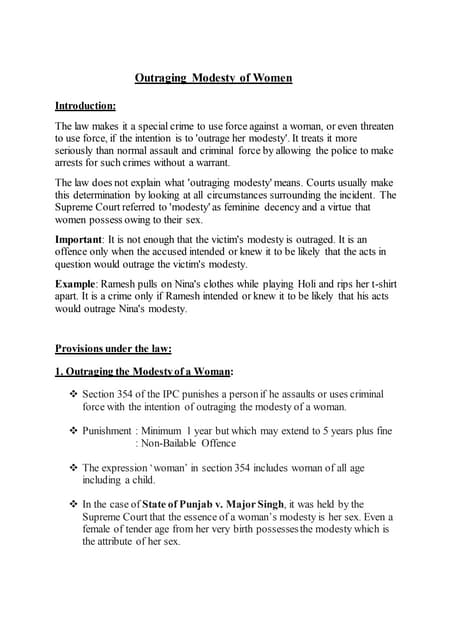 Outraging Modesty of Women

Introduction:

The law makes it a special crime to use force against a woman, or even threaten to use force, if the intention is to 'outrage her modesty'. It treats it more seriously than normal assault and criminal force by allowing the police to make arrests for such crimes without a warrant.

The law does not explain what 'outraging modesty' means. Courts usually make this determination by looking at all circumstances surrounding the incident. The Supreme Court referred to 'modesty' as feminine decency and a virtue that women possess owing to their sex.

Important: It is not enough that the victim's modesty is outraged. It is an offence only when the accused intended or knew it to be likely that the acts in question would outrage the victim's modesty.

Example: Ramesh pulls on Nina's clothes while playing Holi and rips her t-shirt apart. It is a crime only if Ramesh intended or knew it to be likely that his acts would outrage Nina's modesty.

Provisions under the law:

1. Outraging the Modesty of a Woman:

❖ Section 354 of the IPC punishes a person if he assaults or uses criminal force with the intention of outraging the modesty of a woman.

❖ Punishment : Minimum 1 year but which may extend to 5 years plus fine
: Non-Bailable Offence

❖ The expression 'woman' in section 354 includes woman of all age including a child.

❖ In the case of State of Punjab v. Major Singh, it was held by the Supreme Court that the essence of a woman's modesty is her sex. Even a female of tender age from her very birth possesses the modesty which is the attribute of her sex.